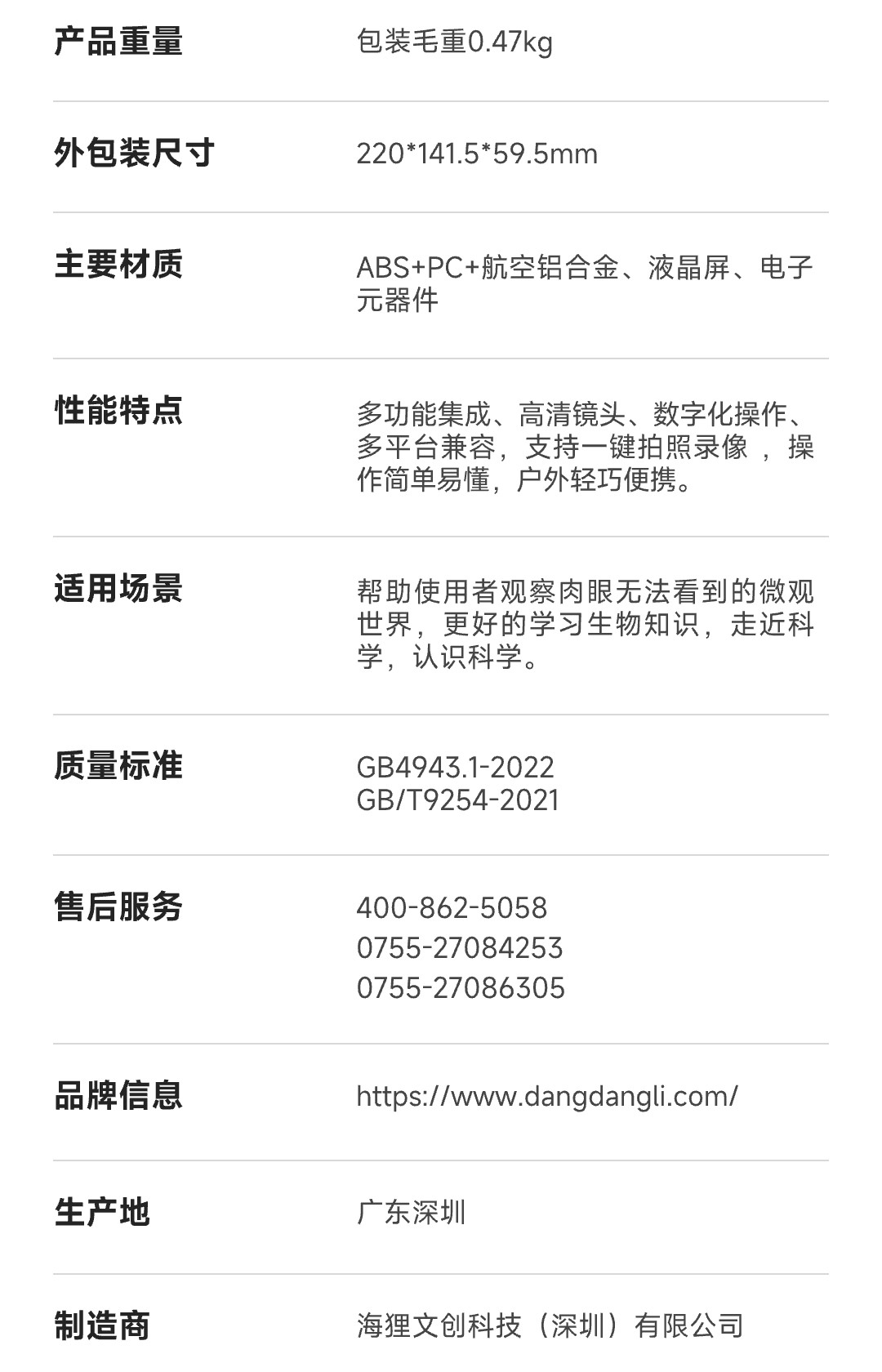 产品重量 包装毛重0.47kg

外包装尺寸 220*141.5*59.5mm

主要材质 ABS+PC+航空铝合金、液晶屏、电子元器件

性能特点 多功能集成、高清镜头、数字化操作、多平台兼容，支持一键拍照录像，操作简单易懂，户外轻巧便携。

适用场景 帮助使用者观察肉眼无法看到的微观世界，更好的学习生物知识，走近科学，认识科学。

质量标准 GB4943.1-2022
GB/T9254-2021

售后服务 400-862-5058
0755-27084253
0755-27086305

品牌信息 https://www.dangdangli.com/

生产地 广东深圳

制造商 海狸文创科技（深圳）有限公司